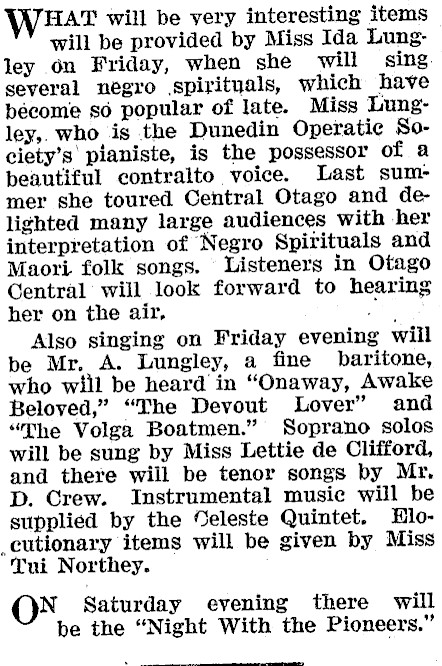 WHAT will be very interesting items will be provided by Miss Ida Lungley on Friday, when she will sing several negro spirituals, which have become so popular of late. Miss Lungley, who is the Dunedin Operatic Society's pianiste, is the possessor of a beautiful contralto voice. Last summer she toured Central Otago and delighted many large audiences with her interpretation of Negro Spirituals and Maori folk songs. Listeners in Otago Central will look forward to hearing her on the air.

Also singing on Friday evening will be Mr. A. Lungley, a fine baritone, who will be heard in "Onaway, Awake Beloved," "The Devout Lover" and "The Volga Boatmen." Soprano solos will be sung by Miss Lettie de Clifford, and there will be tenor songs by Mr. D. Crew. Instrumental music will be supplied by the Celeste Quintet. Elocutionary items will be given by Miss Tui Northey.

ON Saturday evening there will be the "Night With the Pioneers."